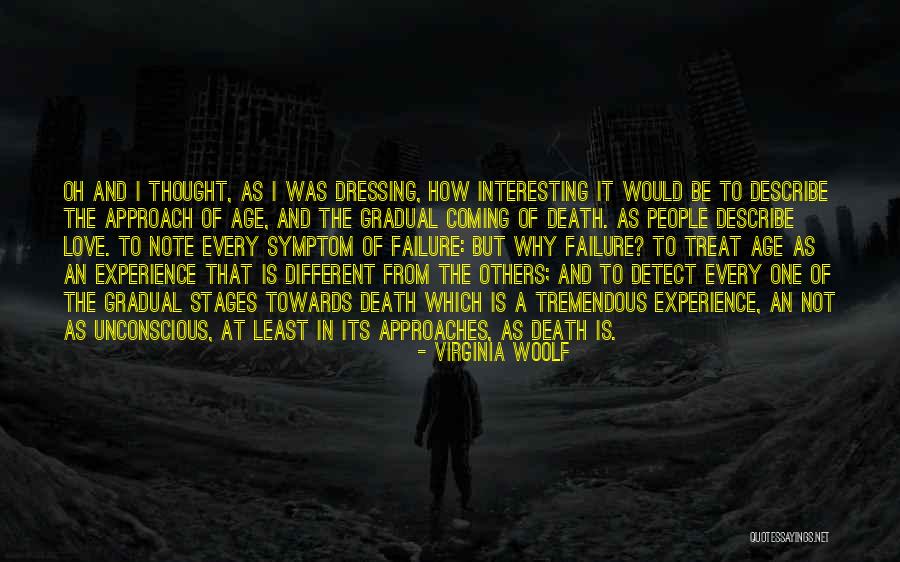 OH AND I THOUGHT, AS I WAS DRESSING, HOW INTERESTING IT WOULD BE TO DESCRIBE THE APPROACH OF AGE, AND THE GRADUAL COMING OF DEATH. AS PEOPLE DESCRIBE LOVE. TO NOTE EVERY SYMPTOM OF FAILURE: BUT WHY FAILURE? TO TREAT AGE AS AN EXPERIENCE THAT IS DIFFERENT FROM THE OTHERS; AND TO DETECT EVERY ONE OF THE GRADUAL STAGES TOWARDS DEATH WHICH IS A TREMENDOUS EXPERIENCE, AN NOT AS UNCONSCIOUS, AT LEAST IN ITS APPROACHES, AS DEATH IS.

- VIRGINIA WOOLF

QUOTESSAYINGS.NET